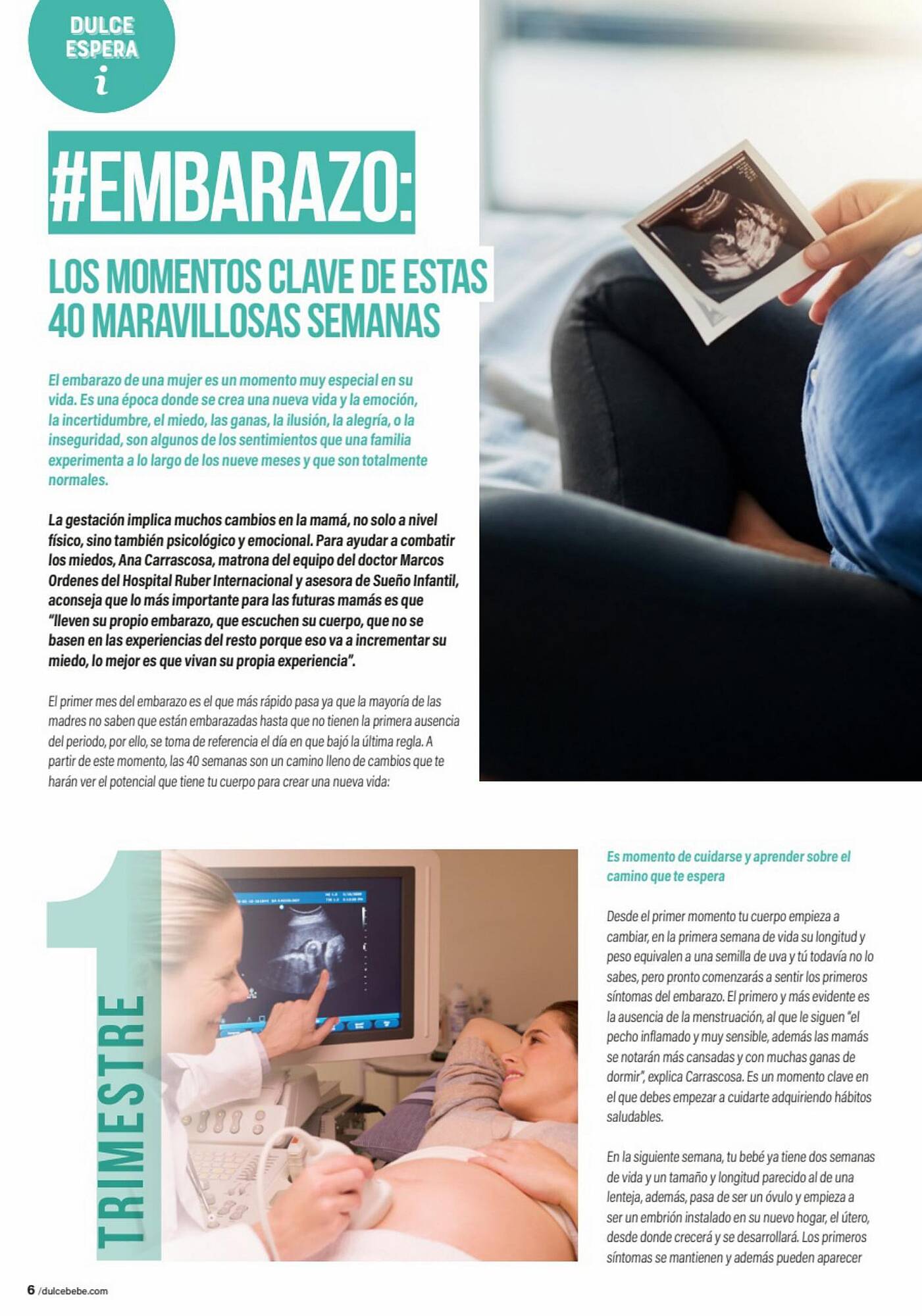 DULCE ESPERA
i

#EMBARAZO:

LOS MOMENTOS CLAVE DE ESTAS 40 MARAVILLOSAS SEMANAS

El embarazo de una mujer es un momento muy especial en su vida. Es una época donde se crea una nueva vida y la emoción, la incertidumbre, el miedo, las ganas, la ilusión, la alegría, o la inseguridad, son algunos de los sentimientos que una familia experimenta a lo largo de los nueve meses y que son totalmente normales.

La gestación implica muchos cambios en la mamá, no solo a nivel físico, sino también psicológico y emocional. Para ayudar a combatir los miedos, Ana Carrascosa, matrona del equipo del doctor Marcos Ordenes del Hospital Ruber Internacional y asesora de Sueño Infantil, aconseja que lo más importante para las futuras mamás es que "lleven su propio embarazo, que escuchen su cuerpo, que no se basen en las experiencias del resto porque eso va a incrementar su miedo, lo mejor es que vivan su propia experiencia".

El primer mes del embarazo es el que más rápido pasa ya que la mayoría de las madres no saben que están embarazadas hasta que no tienen la primera ausencia del periodo, por ello, se toma de referencia el día en que bajó la última regla. A partir de este momento, las 40 semanas son un camino lleno de cambios que te harán ver el potencial que tiene tu cuerpo para crear una nueva vida:

1 TRIMESTRE

Es momento de cuidarse y aprender sobre el camino que te espera

Desde el primer momento tu cuerpo empieza a cambiar, en la primera semana de vida su longitud y peso equivalen a una semilla de uva y tú todavía no lo sabes, pero pronto comenzarás a sentir los primeros síntomas del embarazo. El primero y más evidente es la ausencia de la menstruación, al que le siguen "el pecho inflamado y muy sensible, además las mamás se notarán más cansadas y con muchas ganas de dormir", explica Carrascosa. Es un momento clave en el que debes empezar a cuidarte adquiriendo hábitos saludables.

En la siguiente semana, tu bebé ya tiene dos semanas de vida y un tamaño y longitud parecido al de una lenteja, además, pasa de ser un óvulo y empieza a ser un embrión instalado en su nuevo hogar, el útero, desde donde crecerá y se desarrollará. Los primeros síntomas se mantienen y además pueden aparecer

6 /dulcebebe.com